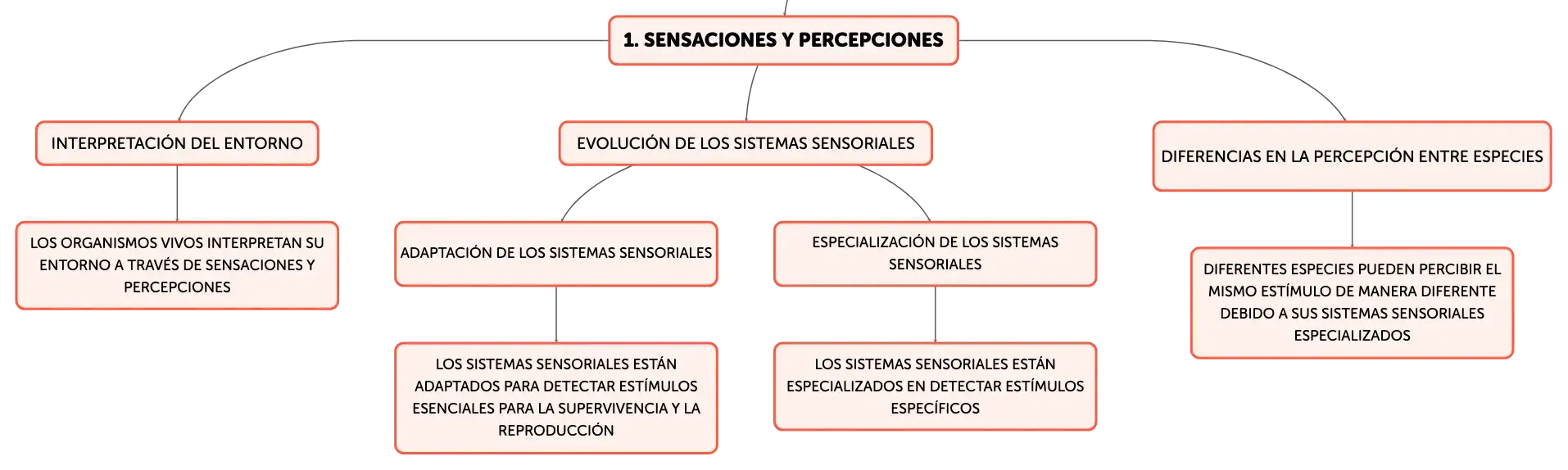 1. SENSACIONES Y PERCEPCIONES

INTERPRETACIÓN DEL ENTORNO

LOS ORGANISMOS VIVOS INTERPRETAN SU ENTORNO A TRAVÉS DE SENSACIONES Y PERCEPCIONES

EVOLUCIÓN DE LOS SISTEMAS SENSORIALES

ADAPTACIÓN DE LOS SISTEMAS SENSORIALES

LOS SISTEMAS SENSORIALES ESTÁN ADAPTADOS PARA DETECTAR ESTÍMULOS ESENCIALES PARA LA SUPERVIVENCIA Y LA REPRODUCCIÓN

ESPECIALIZACIÓN DE LOS SISTEMAS SENSORIALES

LOS SISTEMAS SENSORIALES ESTÁN ESPECIALIZADOS EN DETECTAR ESTÍMULOS ESPECÍFICOS

DIFERENCIAS EN LA PERCEPCIÓN ENTRE ESPECIES

DIFERENTES ESPECIES PUEDEN PERCIBIR EL MISMO ESTÍMULO DE MANERA DIFERENTE DEBIDO A SUS SISTEMAS SENSORIALES ESPECIALIZADOS